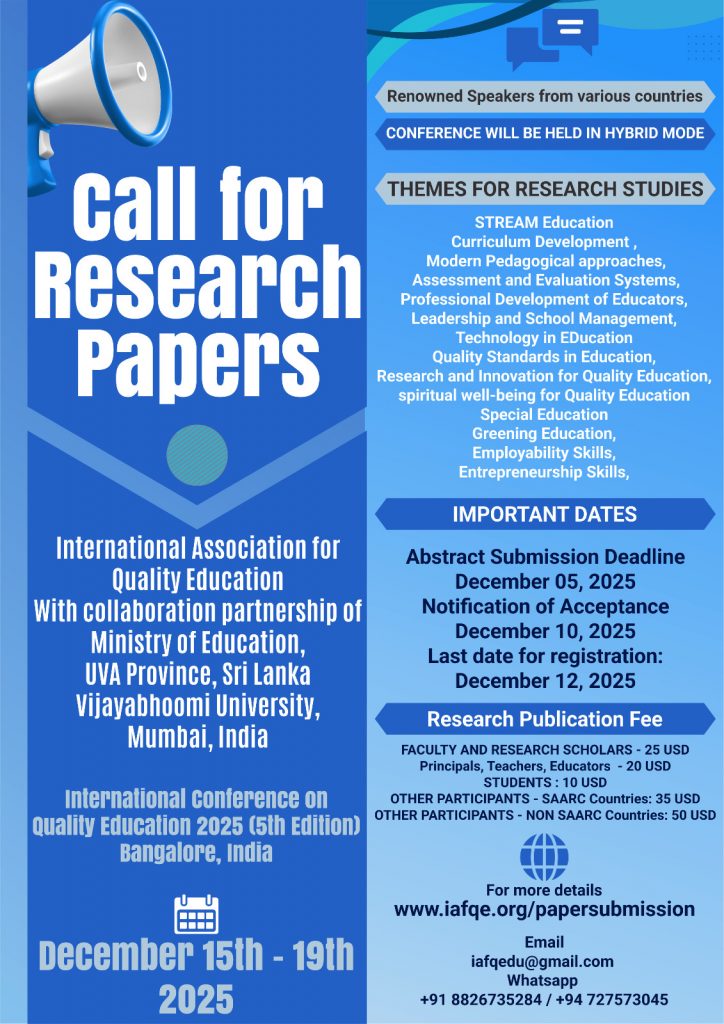 Call for Research Papers

International Association for Quality Education With collaboration partnership of Ministry of Education, UVA Province, Sri Lanka Vijayabhoomi University, Mumbai, India

International Conference on Quality Education 2025 (5th Edition) Bangalore, India

December 15th - 19th 2025

Renowned Speakers from various countries

CONFERENCE WILL BE HELD IN HYBRID MODE

THEMES FOR RESEARCH STUDIES

STREAM Education
Curriculum Development ,
Modern Pedagogical approaches,
Assessment and Evaluation Systems,
Professional Development of Educators,
Leadership and School Management,
Technology in EDucation
Quality Standards in Education,
Research and Innovation for Quality Education,
spiritual well-being for Quality Education
Special Education
Greening Education,
Employability Skills,
Entrepreneurship Skills,

IMPORTANT DATES

Abstract Submission Deadline
December 05, 2025
Notification of Acceptance
December 10, 2025
Last date for registration:
December 12, 2025

Research Publication Fee

FACULTY AND RESEARCH SCHOLARS - 25 USD
Principals, Teachers, Educators - 20 USD
STUDENTS : 10 USD
OTHER PARTICIPANTS - SAARC Countries: 35 USD
OTHER PARTICIPANTS - NON SAARC Countries: 50 USD

For more details
www.iafqe.org/papersubmission

Email
iafqedu@gmail.com
Whatsapp
+91 8826735284 / +94 727573045